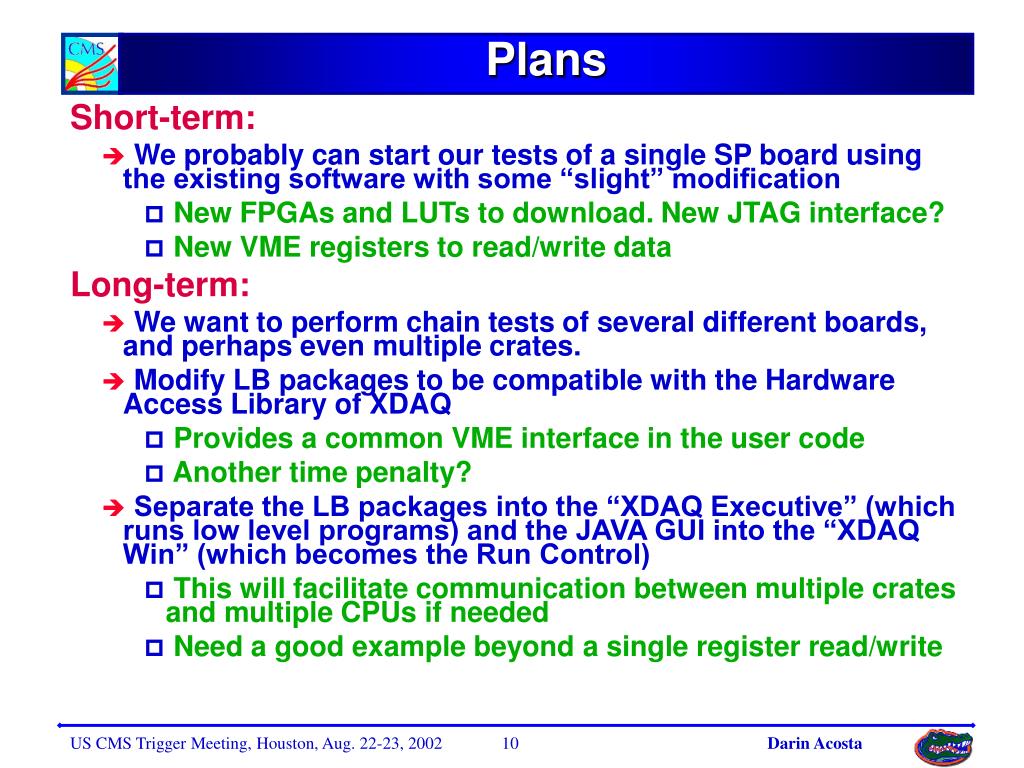 CMS

Plans

Short-term:

➔ We probably can start our tests of a single SP board using the existing software with some “slight” modification

□ New FPGAs and LUTs to download. New JTAG interface?

□ New VME registers to read/write data

Long-term:

➔ We want to perform chain tests of several different boards, and perhaps even multiple crates.

➔ Modify LB packages to be compatible with the Hardware Access Library of XDAQ

□ Provides a common VME interface in the user code

□ Another time penalty?

➔ Separate the LB packages into the “XDAQ Executive” (which runs low level programs) and the JAVA GUI into the “XDAQ Win” (which becomes the Run Control)

□ This will facilitate communication between multiple crates and multiple CPUs if needed

□ Need a good example beyond a single register read/write

US CMS Trigger Meeting, Houston, Aug. 22-23, 2002    10    Darin Acosta